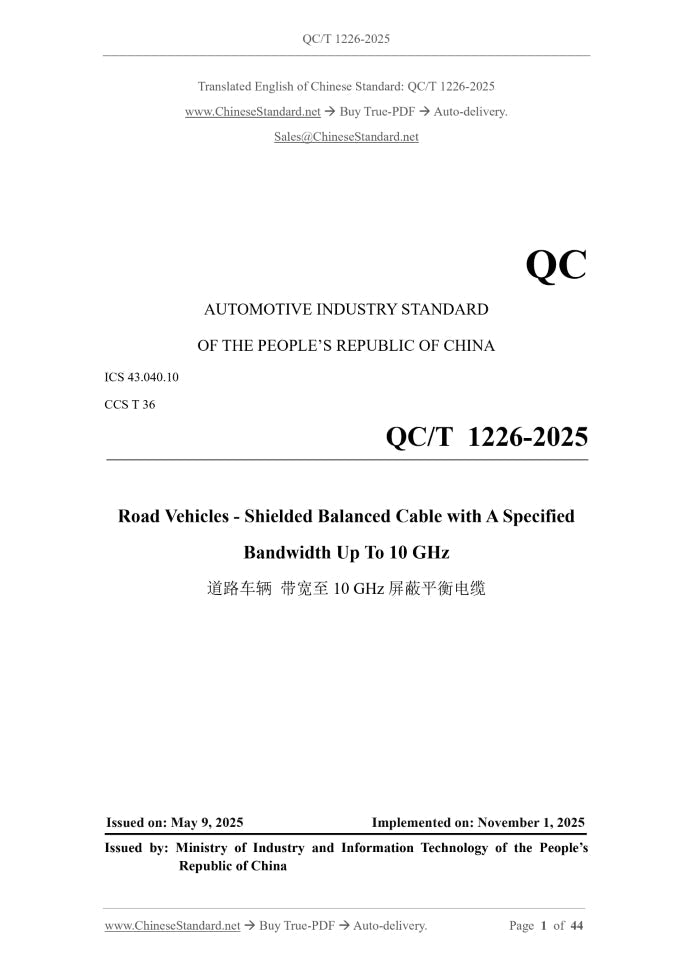 QC/T 1226-2025

Translated English of Chinese Standard: QC/T 1226-2025
www.ChineseStandard.net → Buy True-PDF → Auto-delivery.
Sales@ChineseStandard.net

QC

AUTOMOTIVE INDUSTRY STANDARD

OF THE PEOPLE'S REPUBLIC OF CHINA

ICS 43.040.10

CCS T 36

QC/T 1226-2025

Road Vehicles - Shielded Balanced Cable with A Specified Bandwidth Up To 10 GHz

道路车辆 带宽至 10 GHz 屏蔽平衡电缆

Issued on: May 9, 2025

Implemented on: November 1, 2025

Issued by: Ministry of Industry and Information Technology of the People's Republic of China

www.ChineseStandard.net → Buy True-PDF → Auto-delivery.

Page 1 of 44